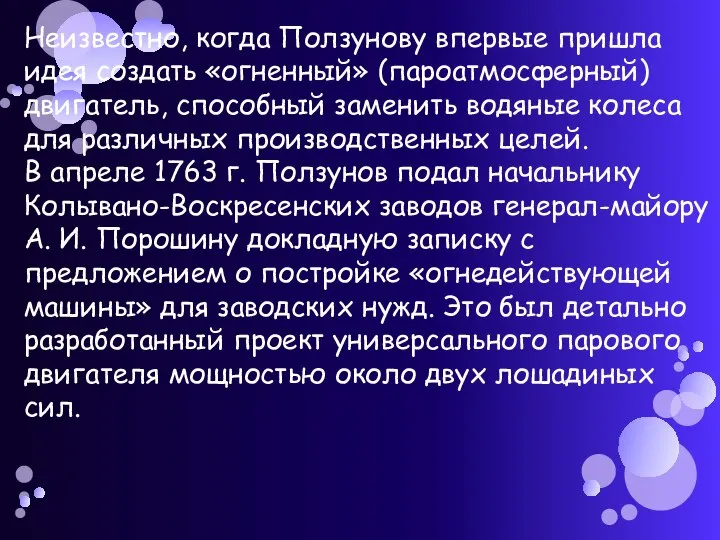 Неизвестно, когда Ползунову впервые пришла идея создать «огненный» (пароатмосферный) двигатель, способный заменить водяные колеса для различных производственных целей.
В апреле 1763 г. Ползунов подал начальнику Колывано-Воскресенских заводов генерал-майору А. И. Порошину докладную записку с предложением о постройке «огнедействующей машины» для заводских нужд. Это был детально разработанный проект универсального парового двигателя мощностью около двух лошадиных сил.